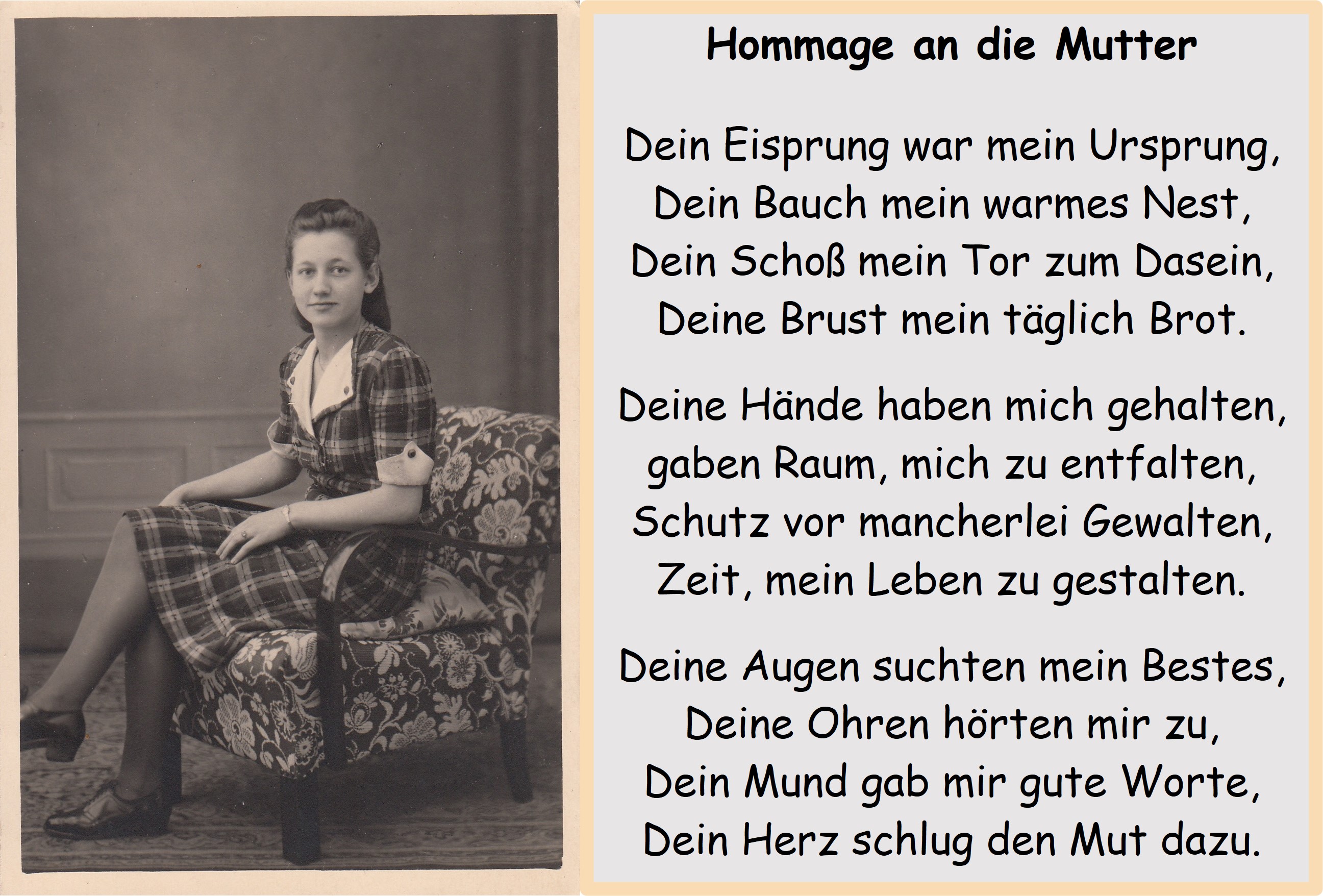 Hommage an die Mutter

Dein Eisprung war mein Ursprung,
Dein Bauch mein warmes Nest,
Dein Schoß mein Tor zum Dasein,
Deine Brust mein täglich Brot.

Deine Hände haben mich gehalten,
gaben Raum, mich zu entfalten,
Schutz vor mancherlei Gewalten,
Zeit, mein Leben zu gestalten.

Deine Augen suchten mein Bestes,
Deine Ohren hörten mir zu,
Dein Mund gab mir gute Worte,
Dein Herz schlug den Mut dazu.